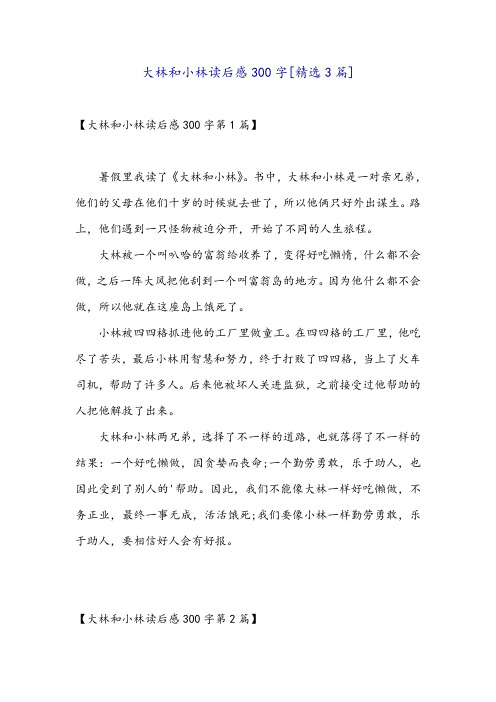 大林和小林读后感300字[精选3篇]

【大林和小林读后感300字第1篇】

暑假里我读了《大林和小林》。书中，大林和小林是一对亲兄弟，他们的父母在他们十岁的时候就去世了，所以他俩只好外出谋生。路上，他们遇到一只怪物被迫分开，开始了不同的人生旅程。

大林被一个叫叭哈的富翁给收养了，变得好吃懒惰，什么都不会做，之后一阵大风把他刮到一个叫富翁岛的地方。因为他什么都不会做，所以他就在这座岛上饿死了。

小林被四四格抓进他的工厂里做童工。在四四格的工厂里，他吃尽了苦头，最后小林用智慧和努力，终于打败了四四格，当上了火车司机，帮助了许多人。后来他被坏人关进监狱，之前接受过他帮助的人把他解救了出来。

大林和小林两兄弟，选择了不一样的道路，也就落得了不一样的结果：一个好吃懒做，因贪婪而丧命;一个勤劳勇敢，乐于助人，也因此受到了别人的'帮助。因此，我们不能像大林一样好吃懒做，不务正业，最终一事无成，活活饿死;我们要像小林一样勤劳勇敢，乐于助人，要相信好人会有好报。

【大林和小林读后感300字第2篇】